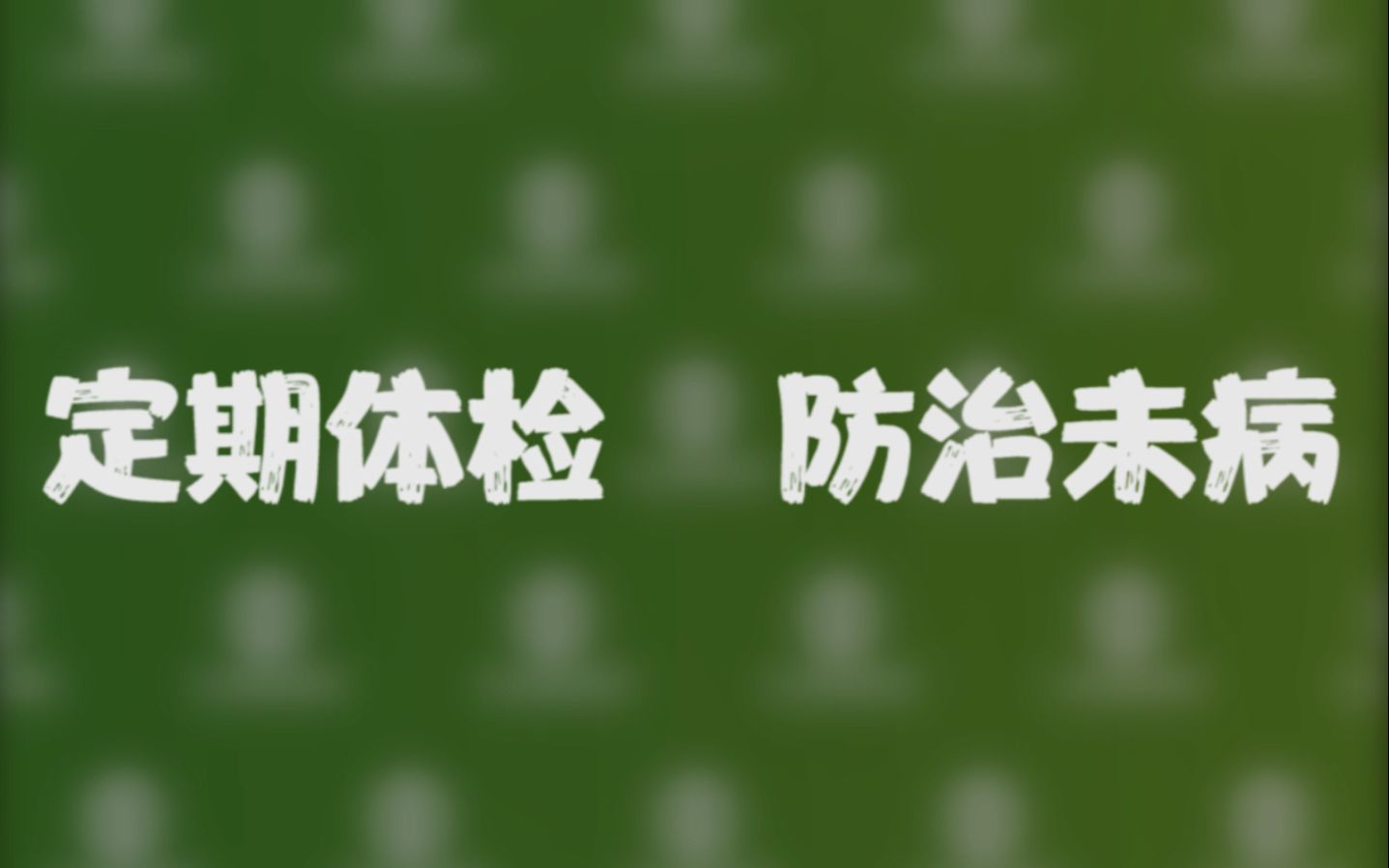 定期体检　防治未病